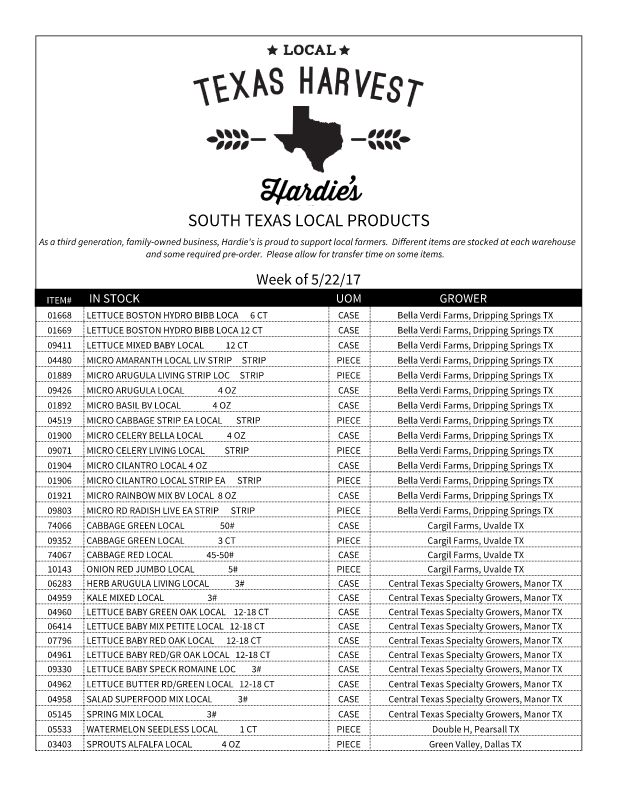 ★ LOCAL ★

TEXAS HARVEST

Hardie's

SOUTH TEXAS LOCAL PRODUCTS

As a third generation, family-owned business, Hardie's is proud to support local farmers. Different items are stocked at each warehouse and some required pre-order. Please allow for transfer time on some items.

Week of 5/22/17

| ITEM# | IN STOCK | UOM | GROWER |
|---|---|---|---|
| 01668 | LETTUCE BOSTON HYDRO BIBB LOCA 6 CT | CASE | Bella Verdi Farms, Dripping Springs TX |
| 01669 | LETTUCE BOSTON HYDRO BIBB LOCA 12 CT | CASE | Bella Verdi Farms, Dripping Springs TX |
| 09411 | LETTUCE MIXED BABY LOCAL 12 CT | CASE | Bella Verdi Farms, Dripping Springs TX |
| 04480 | MICRO AMARANTH LOCAL LIV STRIP STRIP | PIECE | Bella Verdi Farms, Dripping Springs TX |
| 01889 | MICRO ARUGULA LIVING STRIP LOC STRIP | PIECE | Bella Verdi Farms, Dripping Springs TX |
| 09426 | MICRO ARUGULA LOCAL 4 OZ | CASE | Bella Verdi Farms, Dripping Springs TX |
| 01892 | MICRO BASIL BV LOCAL 4 OZ | CASE | Bella Verdi Farms, Dripping Springs TX |
| 04519 | MICRO CABBAGE STRIP EA LOCAL STRIP | PIECE | Bella Verdi Farms, Dripping Springs TX |
| 01900 | MICRO CELERY BELLA LOCAL 4 OZ | CASE | Bella Verdi Farms, Dripping Springs TX |
| 09071 | MICRO CELERY LIVING LOCAL STRIP | PIECE | Bella Verdi Farms, Dripping Springs TX |
| 01904 | MICRO CILANTRO LOCAL 4 OZ | CASE | Bella Verdi Farms, Dripping Springs TX |
| 01906 | MICRO CILANTRO LOCAL STRIP EA STRIP | PIECE | Bella Verdi Farms, Dripping Springs TX |
| 01921 | MICRO RAINBOW MIX BV LOCAL 8 OZ | CASE | Bella Verdi Farms, Dripping Springs TX |
| 09803 | MICRO RD RADISH LIVE EA STRIP STRIP | PIECE | Bella Verdi Farms, Dripping Springs TX |
| 74066 | CABBAGE GREEN LOCAL 50# | CASE | Cargil Farms, Uvalde TX |
| 09352 | CABBAGE GREEN LOCAL 3 CT | PIECE | Cargil Farms, Uvalde TX |
| 74067 | CABBAGE RED LOCAL 45-50# | CASE | Cargil Farms, Uvalde TX |
| 10143 | ONION RED JUMBO LOCAL 5# | PIECE | Cargil Farms, Uvalde TX |
| 06283 | HERB ARUGULA LIVING LOCAL 3# | CASE | Central Texas Specialty Growers, Manor TX |
| 04959 | KALE MIXED LOCAL 3# | CASE | Central Texas Specialty Growers, Manor TX |
| 04960 | LETTUCE BABY GREEN OAK LOCAL 12-18 CT | CASE | Central Texas Specialty Growers, Manor TX |
| 06414 | LETTUCE BABY MIX PETITE LOCAL 12-18 CT | CASE | Central Texas Specialty Growers, Manor TX |
| 07796 | LETTUCE BABY RED OAK LOCAL 12-18 CT | CASE | Central Texas Specialty Growers, Manor TX |
| 04961 | LETTUCE BABY RED/GR OAK LOCAL 12-18 CT | CASE | Central Texas Specialty Growers, Manor TX |
| 09330 | LETTUCE BABY SPECK ROMAINE LOC 3# | CASE | Central Texas Specialty Growers, Manor TX |
| 04962 | LETTUCE BUTTER RD/GREEN LOCAL 12-18 CT | CASE | Central Texas Specialty Growers, Manor TX |
| 04958 | SALAD SUPERFOOD MIX LOCAL 3# | CASE | Central Texas Specialty Growers, Manor TX |
| 05145 | SPRING MIX LOCAL 3# | CASE | Central Texas Specialty Growers, Manor TX |
| 05533 | WATERMELON SEEDLESS LOCAL 1 CT | PIECE | Double H, Pearsall TX |
| 03403 | SPROUTS ALFALFA LOCAL 4 OZ | PIECE | Green Valley, Dallas TX |